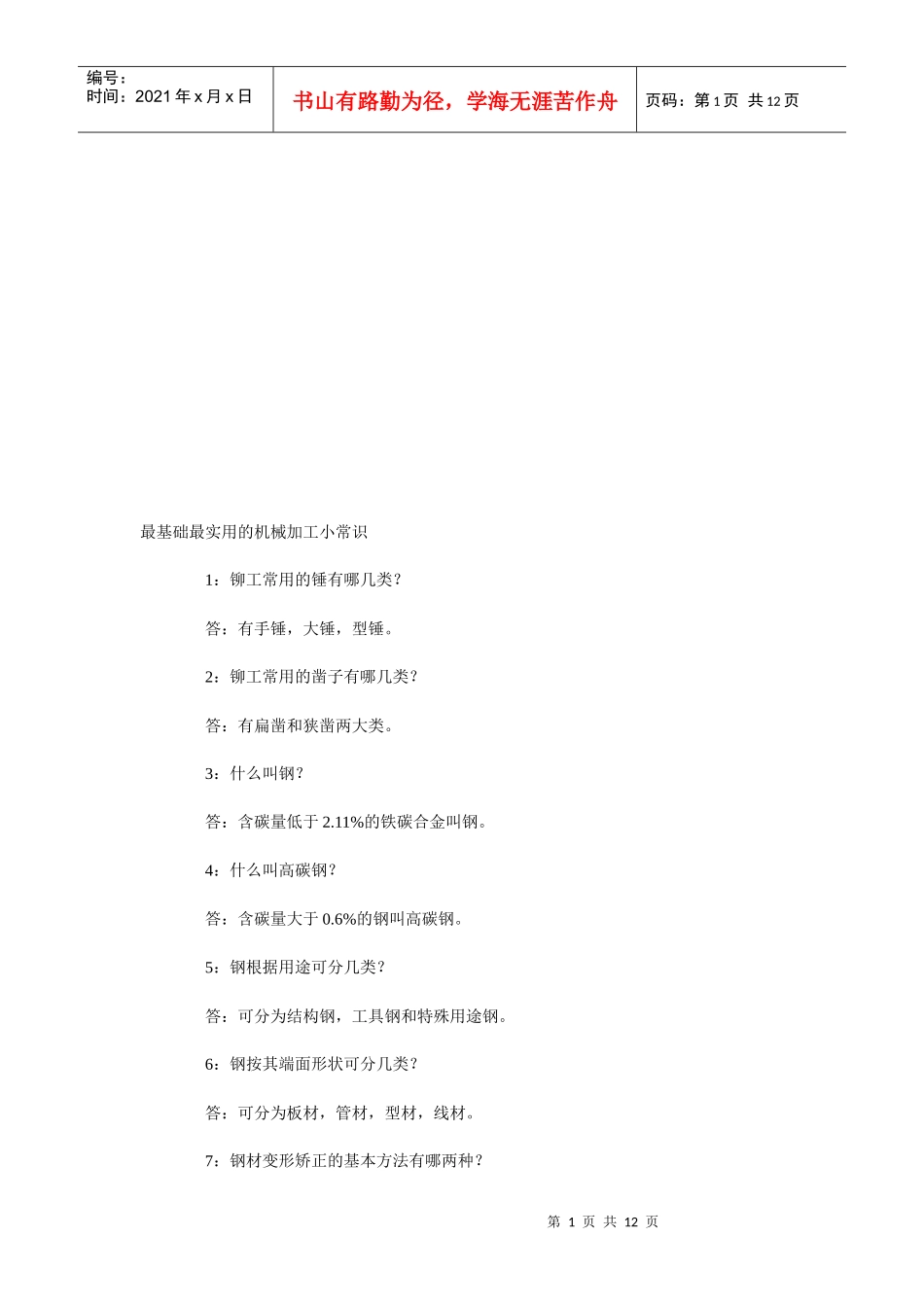 编号：
时间：2021 年 x 月 x 日

书山有路勤为径，学海无涯苦作舟

页码：第 1 页 共 12 页

最基础最实用的机械加工小常识

1：铆工常用的锤有哪几类？

答：有手锤，大锤，型锤。

2：铆工常用的凿子有哪几类？

答：有扁凿和狭凿两大类。

3：什么叫钢？

答：含碳量低于 2.11%的铁碳合金叫钢。

4：什么叫高碳钢？

答：含碳量大于 0.6%的钢叫高碳钢。

5：钢根据用途可分几类？

答：可分为结构钢，工具钢和特殊用途钢。

6：钢按其端面形状可分几类？

答：可分为板材，管材，型材，线材。

7：钢材变形矫正的基本方法有哪两种？

第 1 页 共 12 页